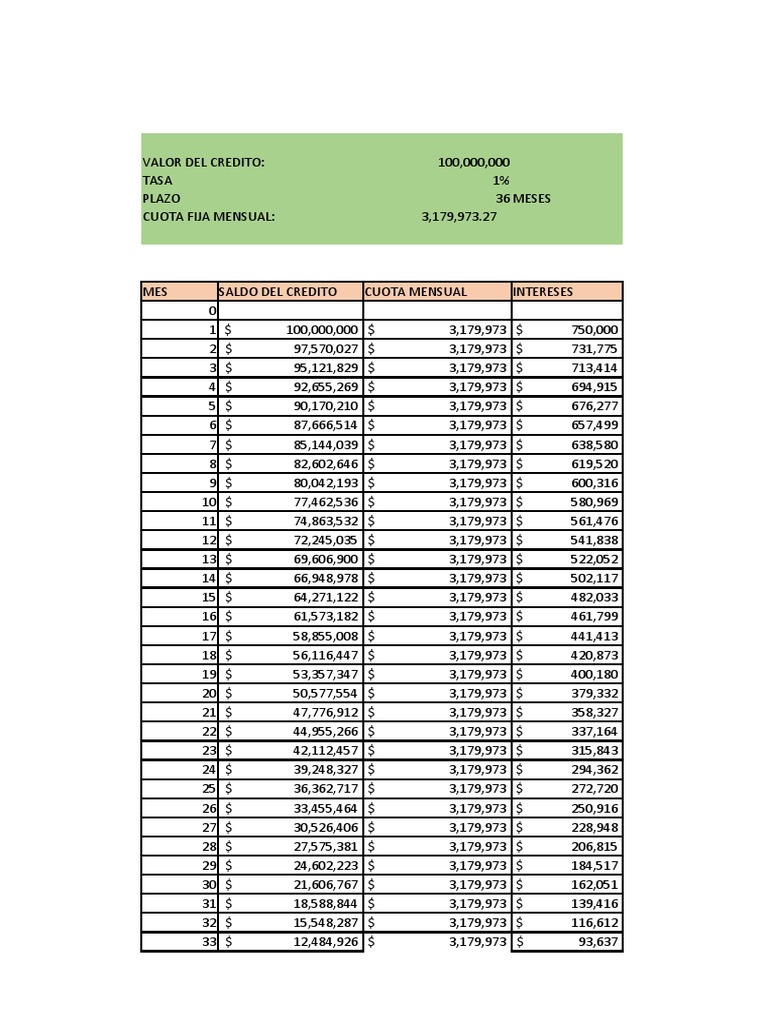 VALOR DEL CREDITO: 100,000,000
TASA 1%
PLAZO 36 MESES
CUOTA FIJA MENSUAL: 3,179,973.27

| MES | SALDO DEL CREDITO | CUOTA MENSUAL | INTERESES |
|---|---|---|---|
| 0 | | | |
| 1 | $ 100,000,000 | $ 3,179,973 | $ 750,000 |
| 2 | $ 97,570,027 | $ 3,179,973 | $ 731,775 |
| 3 | $ 95,121,829 | $ 3,179,973 | $ 713,414 |
| 4 | $ 92,655,269 | $ 3,179,973 | $ 694,915 |
| 5 | $ 90,170,210 | $ 3,179,973 | $ 676,277 |
| 6 | $ 87,666,514 | $ 3,179,973 | $ 657,499 |
| 7 | $ 85,144,039 | $ 3,179,973 | $ 638,580 |
| 8 | $ 82,602,646 | $ 3,179,973 | $ 619,520 |
| 9 | $ 80,042,193 | $ 3,179,973 | $ 600,316 |
| 10 | $ 77,462,536 | $ 3,179,973 | $ 580,969 |
| 11 | $ 74,863,532 | $ 3,179,973 | $ 561,476 |
| 12 | $ 72,245,035 | $ 3,179,973 | $ 541,838 |
| 13 | $ 69,606,900 | $ 3,179,973 | $ 522,052 |
| 14 | $ 66,948,978 | $ 3,179,973 | $ 502,117 |
| 15 | $ 64,271,122 | $ 3,179,973 | $ 482,033 |
| 16 | $ 61,573,182 | $ 3,179,973 | $ 461,799 |
| 17 | $ 58,855,008 | $ 3,179,973 | $ 441,413 |
| 18 | $ 56,116,447 | $ 3,179,973 | $ 420,873 |
| 19 | $ 53,357,347 | $ 3,179,973 | $ 400,180 |
| 20 | $ 50,577,554 | $ 3,179,973 | $ 379,332 |
| 21 | $ 47,776,912 | $ 3,179,973 | $ 358,327 |
| 22 | $ 44,955,266 | $ 3,179,973 | $ 337,164 |
| 23 | $ 42,112,457 | $ 3,179,973 | $ 315,843 |
| 24 | $ 39,248,327 | $ 3,179,973 | $ 294,362 |
| 25 | $ 36,362,717 | $ 3,179,973 | $ 272,720 |
| 26 | $ 33,455,464 | $ 3,179,973 | $ 250,916 |
| 27 | $ 30,526,406 | $ 3,179,973 | $ 228,948 |
| 28 | $ 27,575,381 | $ 3,179,973 | $ 206,815 |
| 29 | $ 24,602,223 | $ 3,179,973 | $ 184,517 |
| 30 | $ 21,606,767 | $ 3,179,973 | $ 162,051 |
| 31 | $ 18,588,844 | $ 3,179,973 | $ 139,416 |
| 32 | $ 15,548,287 | $ 3,179,973 | $ 116,612 |
| 33 | $ 12,484,926 | $ 3,179,973 | $ 93,637 |